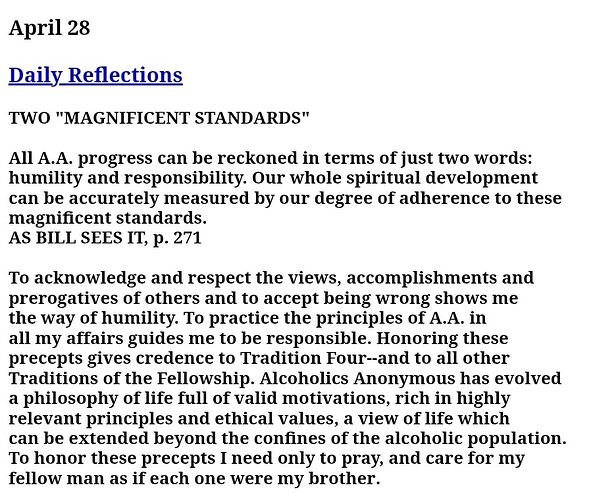 April 28

Daily Reflections

TWO "MAGNIFICENT STANDARDS"

All A.A. progress can be reckoned in terms of just two words: humility and responsibility. Our whole spiritual development can be accurately measured by our degree of adherence to these magnificent standards.
AS BILL SEES IT, p. 271

To acknowledge and respect the views, accomplishments and prerogatives of others and to accept being wrong shows me the way of humility. To practice the principles of A.A. in all my affairs guides me to be responsible. Honoring these precepts gives credence to Tradition Four--and to all other Traditions of the Fellowship. Alcoholics Anonymous has evolved a philosophy of life full of valid motivations, rich in highly relevant principles and ethical values, a view of life which can be extended beyond the confines of the alcoholic population. To honor these precepts I need only to pray, and care for my fellow man as if each one were my brother.